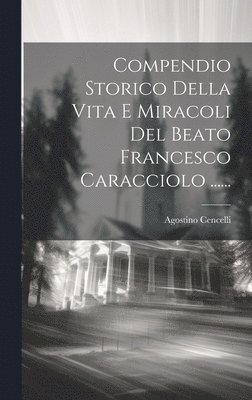 Compendio Storico Della Vita E Miracoli Del Beato Francesco Caracciolo ......

Agostino Cencelli